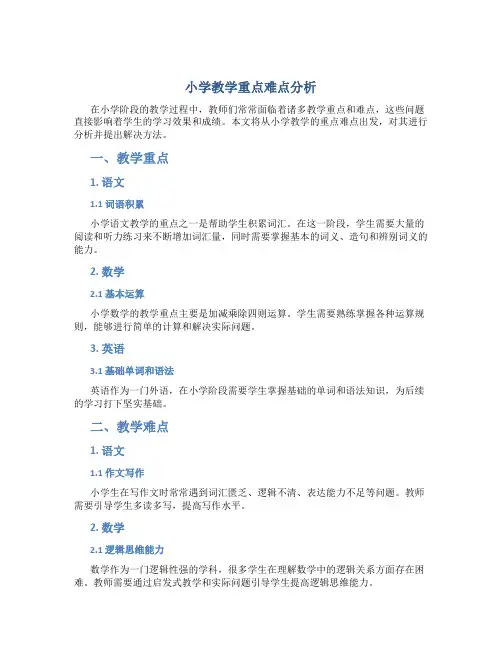 小学教学重点难点分析

在小学阶段的教学过程中，教师们常常面临着诸多教学重点和难点，这些问题直接影响着学生的学习效果和成绩。本文将从小学教学的重点难点出发，对其进行分析并提出解决方法。

一、教学重点

1. 语文

1.1 词语积累

小学语文教学的重点之一是帮助学生积累词汇。在这一阶段，学生需要大量的阅读和听力练习来不断增加词汇量，同时需要掌握基本的词义、造句和辨别词义的能力。

2. 数学

2.1 基本运算

小学数学的教学重点主要是加减乘除四则运算。学生需要熟练掌握各种运算规则，能够进行简单的计算和解决实际问题。

3. 英语

3.1 基础单词和语法

英语作为一门外语，在小学阶段需要学生掌握基础的单词和语法知识，为后续的学习打下坚实基础。

二、教学难点

1. 语文

1.1 作文写作

小学生在写作文时常常遇到词汇匮乏、逻辑不清、表达能力不足等问题。教师需要引导学生多读多写，提高写作水平。

2. 数学

2.1 逻辑思维能力

数学作为一门逻辑性强的学科，很多学生在理解数学中的逻辑关系方面存在困难。教师需要通过启发式教学和实际问题引导学生提高逻辑思维能力。